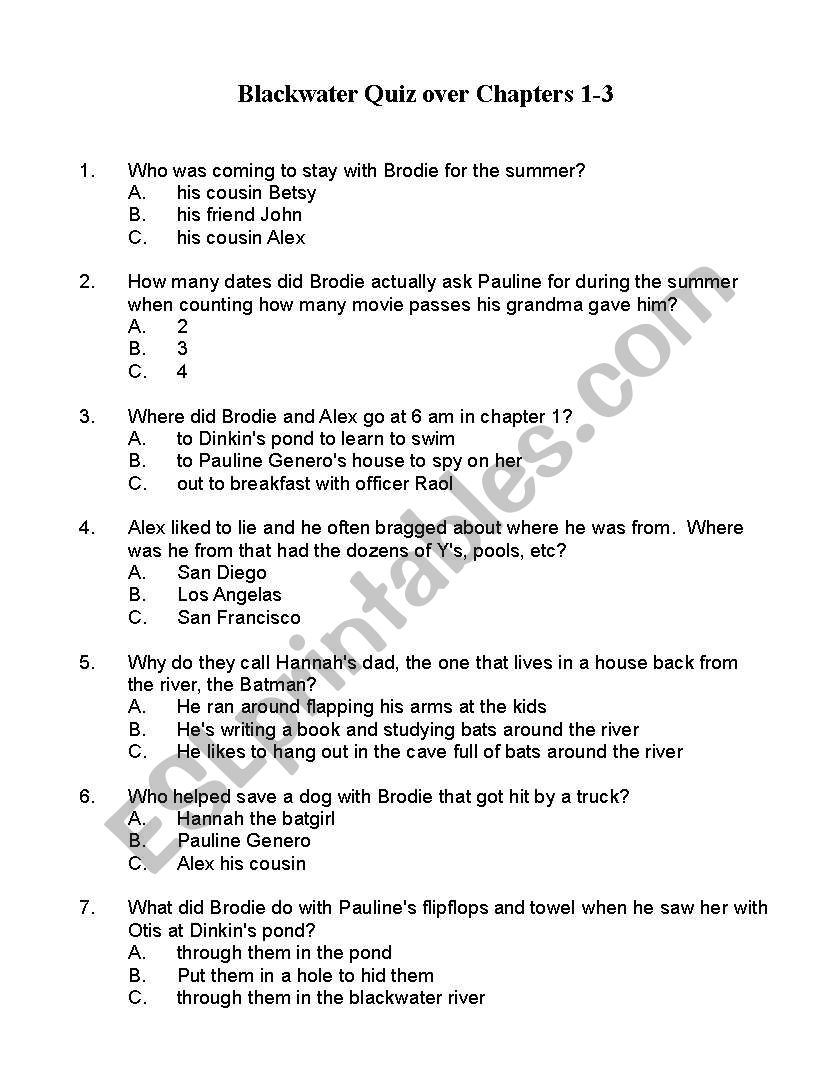 Blackwater Quiz over Chapters 1-3

1. Who was coming to stay with Brodie for the summer?
A. his cousin Betsy
B. his friend John
C. his cousin Alex

2. How many dates did Brodie actually ask Pauline for during the summer when counting how many movie passes his grandma gave him?
A. 2
B. 3
C. 4

3. Where did Brodie and Alex go at 6 am in chapter 1?
A. to Dinkin's pond to learn to swim
B. to Pauline Genero's house to spy on her
C. out to breakfast with officer Raol

4. Alex liked to lie and he often bragged about where he was from. Where was he from that had the dozens of Y's, pools, etc?
A. San Diego
B. Los Angelas
C. San Francisco

5. Why do they call Hannah's dad, the one that lives in a house back from the river, the Batman?
A. He ran around flapping his arms at the kids
B. He's writing a book and studying bats around the river
C. He likes to hang out in the cave full of bats around the river

6. Who helped save a dog with Brodie that got hit by a truck?
A. Hannah the batgirl
B. Pauline Genero
C. Alex his cousin

7. What did Brodie do with Pauline's flipflops and towel when he saw her with Otis at Dinkin's pond?
A. through them in the pond
B. Put them in a hole to hid them
C. through them in the blackwater river

ESLprintables.com